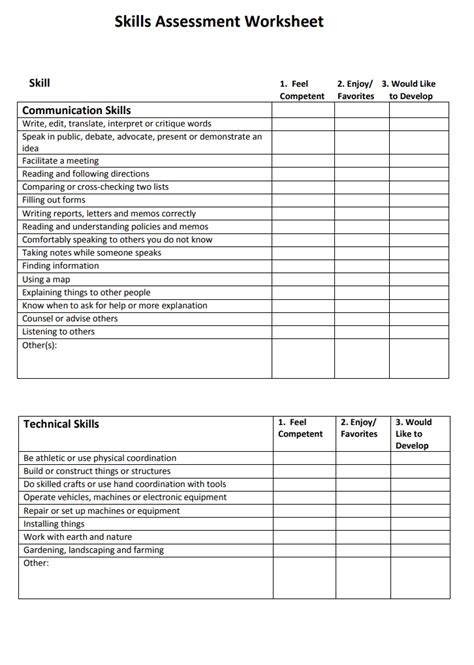 Skills Assessment Worksheet

| Skill | 1. Feel Competent | 2. Enjoy/ Favorites | 3. Would Like to Develop |
|---|---|---|---|
| Communication Skills | | | |
| Write, edit, translate, interpret or critique words | | | |
| Speak in public, debate, advocate, present or demonstrate an idea | | | |
| Facilitate a meeting | | | |
| Reading and following directions | | | |
| Comparing or cross-checking two lists | | | |
| Filling out forms | | | |
| Writing reports, letters and memos correctly | | | |
| Reading and understanding policies and memos | | | |
| Comfortably speaking to others you do not know | | | |
| Taking notes while someone speaks | | | |
| Finding information | | | |
| Using a map | | | |
| Explaining things to other people | | | |
| Know when to ask for help or more explanation | | | |
| Counsel or advise others | | | |
| Listening to others | | | |
| Other(s): | | | |

| Technical Skills | 1. Feel Competent | 2. Enjoy/ Favorites | 3. Would Like to Develop |
|---|---|---|---|
| Be athletic or use physical coordination | | | |
| Build or construct things or structures | | | |
| Do skilled crafts or use hand coordination with tools | | | |
| Operate vehicles, machines or electronic equipment | | | |
| Repair or set up machines or equipment | | | |
| Installing things | | | |
| Work with earth and nature | | | |
| Gardening, landscaping and farming | | | |
| Other: | | | |